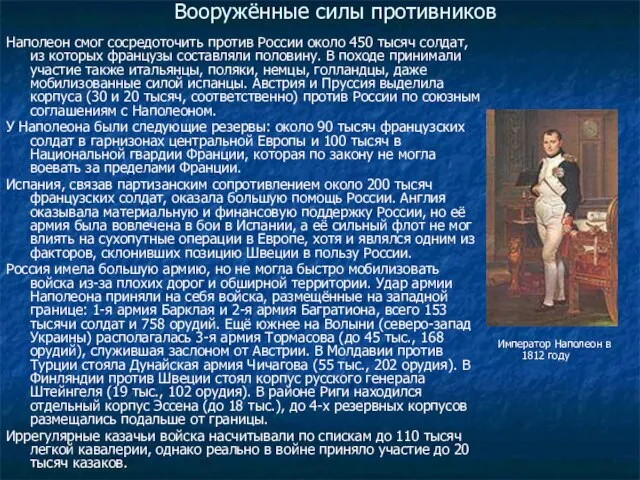 Вооружённые силы противников

Наполеон смог сосредоточить против России около 450 тысяч солдат, из которых французы составляли половину. В походе принимали участие также итальянцы, поляки, немцы, голландцы, даже мобилизованные силой испанцы. Австрия и Пруссия выделила корпуса (30 и 20 тысяч, соответственно) против России по союзным соглашениям с Наполеоном.

У Наполеона были следующие резервы: около 90 тысяч французских солдат в гарнизонах центральной Европы и 100 тысяч в Национальной гвардии Франции, которая по закону не могла воевать за пределами Франции.

Испания, связав партизанским сопротивлением около 200 тысяч французских солдат, оказала большую помощь России. Англия оказывала материальную и финансовую поддержку России, но её армия была вовлечена в бои в Испании, а её сильный флот не мог влиять на сухопутные операции в Европе, хотя и являлся одним из факторов, склонивших позицию Швеции в пользу России.

Россия имела большую армию, но не могла быстро мобилизовать войска из-за плохих дорог и обширной территории. Удар армии Наполеона приняли на себя войска, размещённые на западной границе: 1-я армия Барклая и 2-я армия Багратиона, всего 153 тысячи солдат и 758 орудий. Ещё южнее на Волыни (северо-запад Украины) располагалась 3-я армия Тормасова (до 45 тыс., 168 орудий), служившая заслоном от Австрии. В Молдавии против Турции стояла Дунайская армия Чичагова (55 тыс., 202 орудия). В Финляндии против Швеции стоял корпус русского генерала Штейнгеля (19 тыс., 102 орудия). В районе Риги находился отдельный корпус Эссена (до 18 тыс.), до 4-х резервных корпусов размещались подальше от границы.

Иррегулярные казачьи войска насчитывали по спискам до 110 тысяч легкой кавалерии, однако реально в войне приняло участие до 20 тысяч казаков.

Император Наполеон в 1812 году